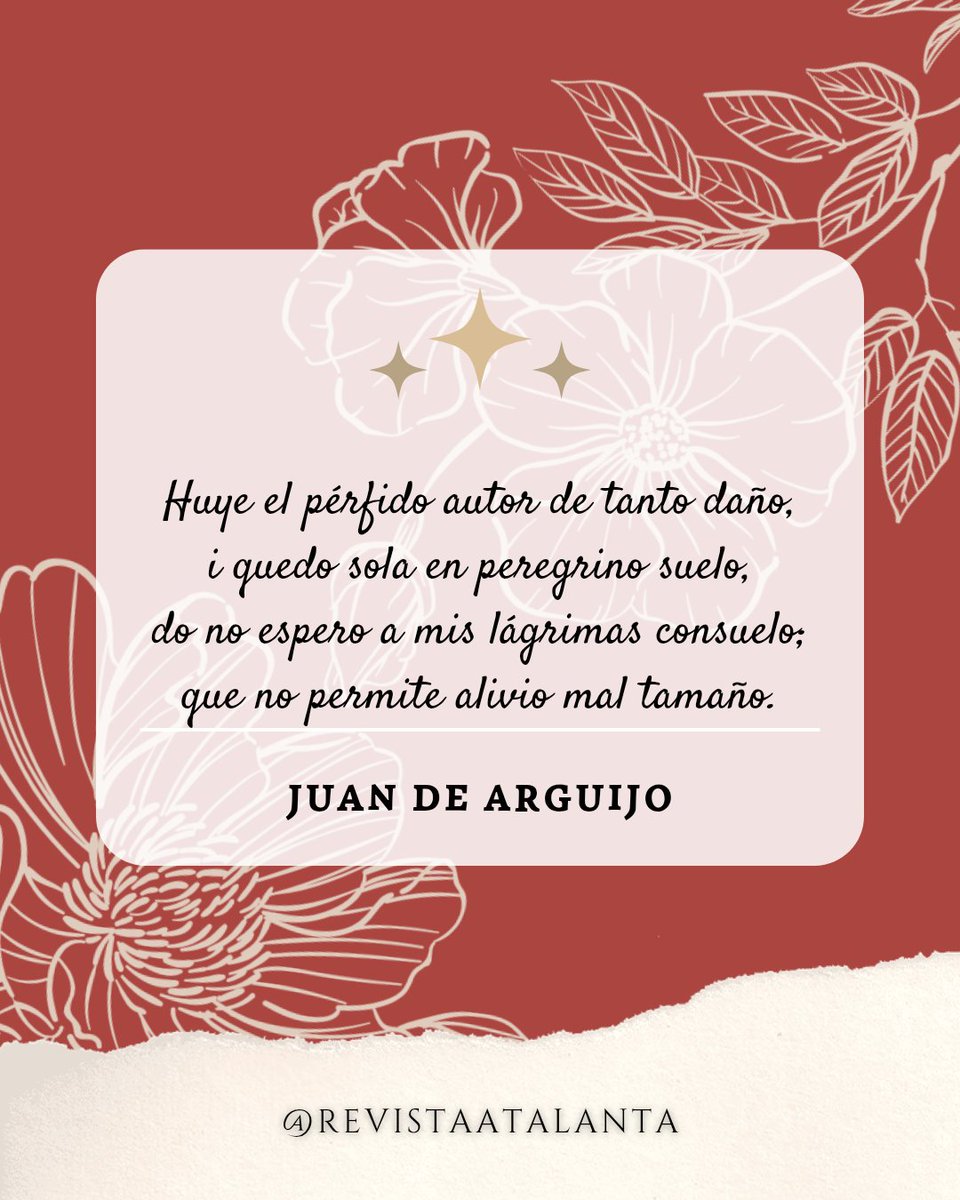 Huye el pérfido autor de tanto daño,
i quedo sola en peregrino suelo,
do no espero a mis lágrimas consuelo;
que no permite alivio mal tamaño.

JUAN DE ARGUIJO

@REVISTAATALANTA